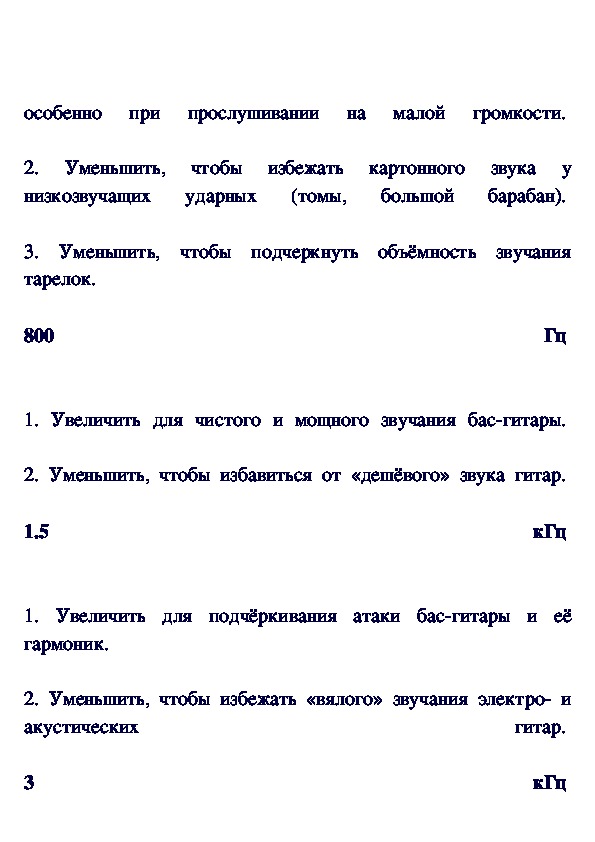 особенно при прослушивании на малой громкости.

2. Уменьшить, чтобы избежать картонного звука у низкозвучащих ударных (томы, большой барабан).

3. Уменьшить, чтобы подчеркнуть объёмность звучания тарелок.

800 Гц

1. Увеличить для чистого и мощного звучания бас-гитары.

2. Уменьшить, чтобы избавиться от «дешёвого» звука гитар.

1.5 кГц

1. Увеличить для подчёркивания атаки бас-гитары и её гармоник.

2. Уменьшить, чтобы избежать «вялого» звучания электро- и акустических гитар.

3 кГц